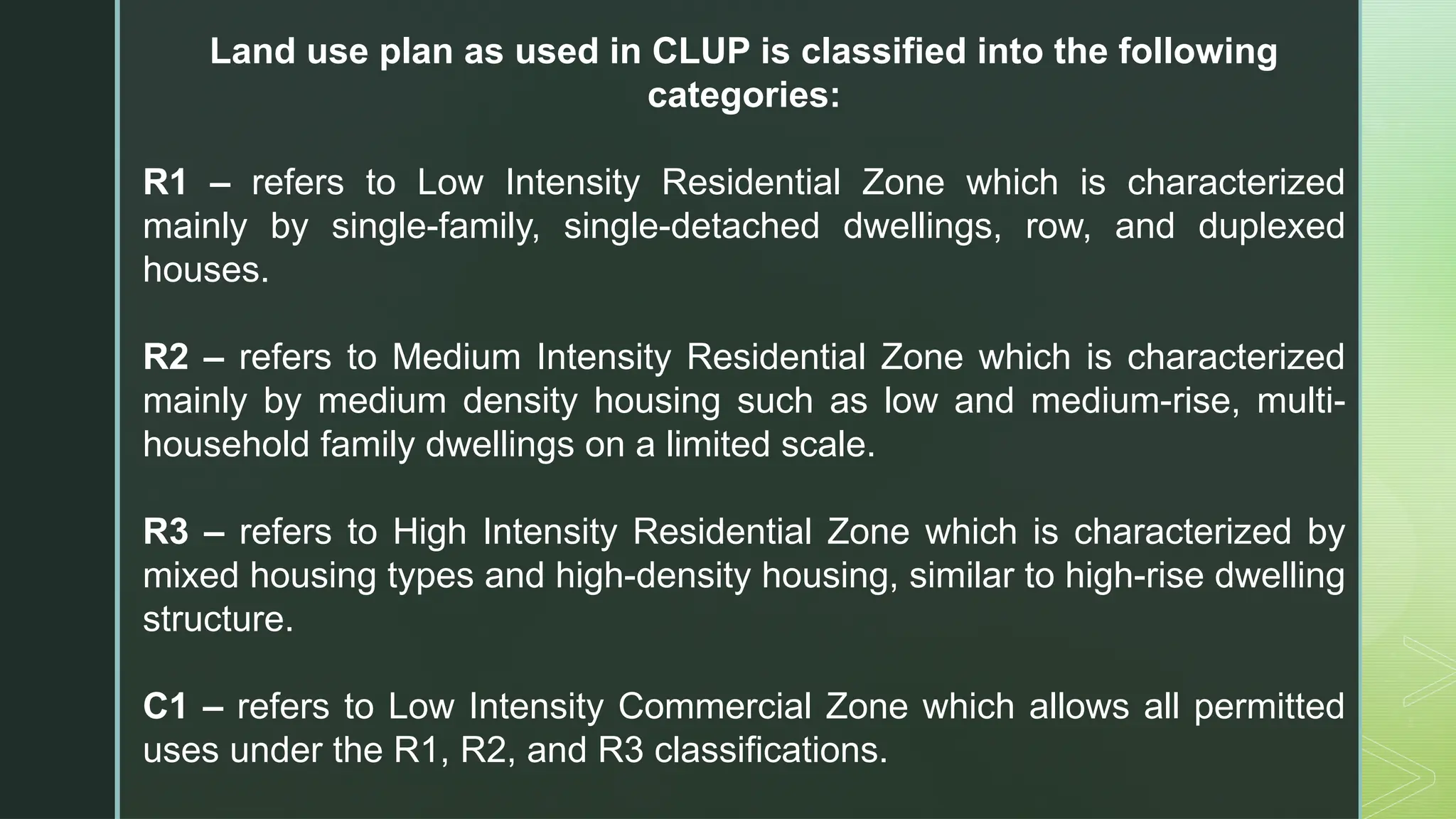 Land use plan as used in CLUP is classified into the following categories:

R1 – refers to Low Intensity Residential Zone which is characterized mainly by single-family, single-detached dwellings, row, and duplexed houses.

R2 – refers to Medium Intensity Residential Zone which is characterized mainly by medium density housing such as low and medium-rise, multi-household family dwellings on a limited scale.

R3 – refers to High Intensity Residential Zone which is characterized by mixed housing types and high-density housing, similar to high-rise dwelling structure.

C1 – refers to Low Intensity Commercial Zone which allows all permitted uses under the R1, R2, and R3 classifications.